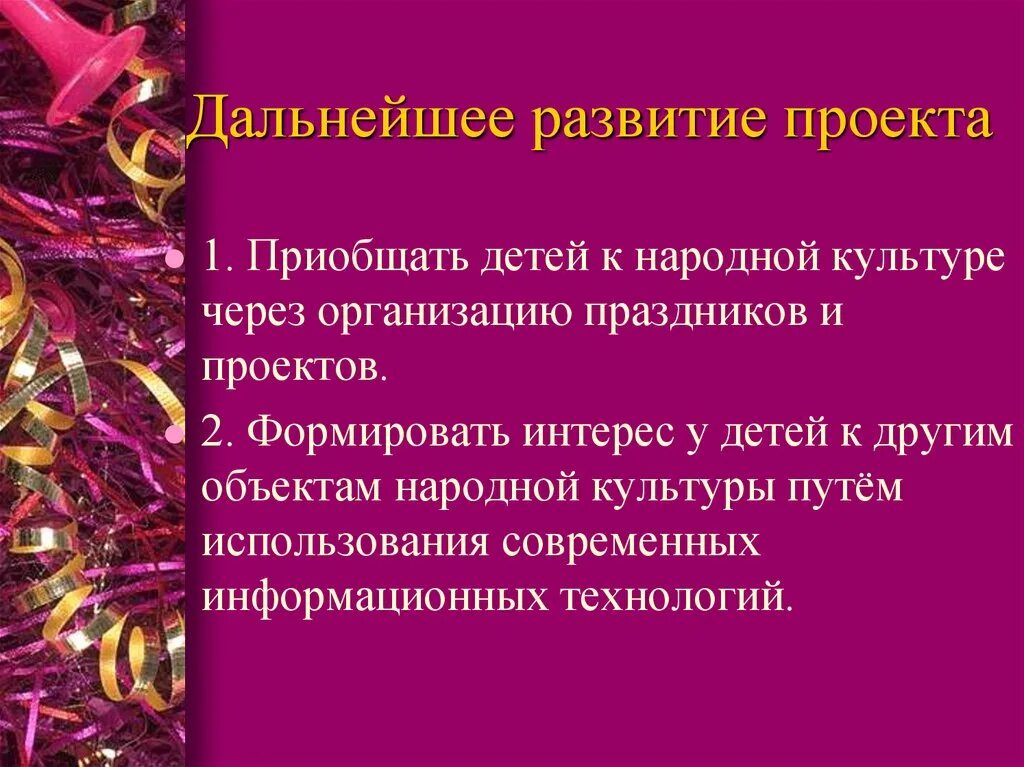 Дальнейшее развитие проекта

1. Приобщать детей к народной культуре через организацию праздников и проектов.

2. Формировать интерес у детей к другим объектам народной культуры путём использования современных информационных технологий.